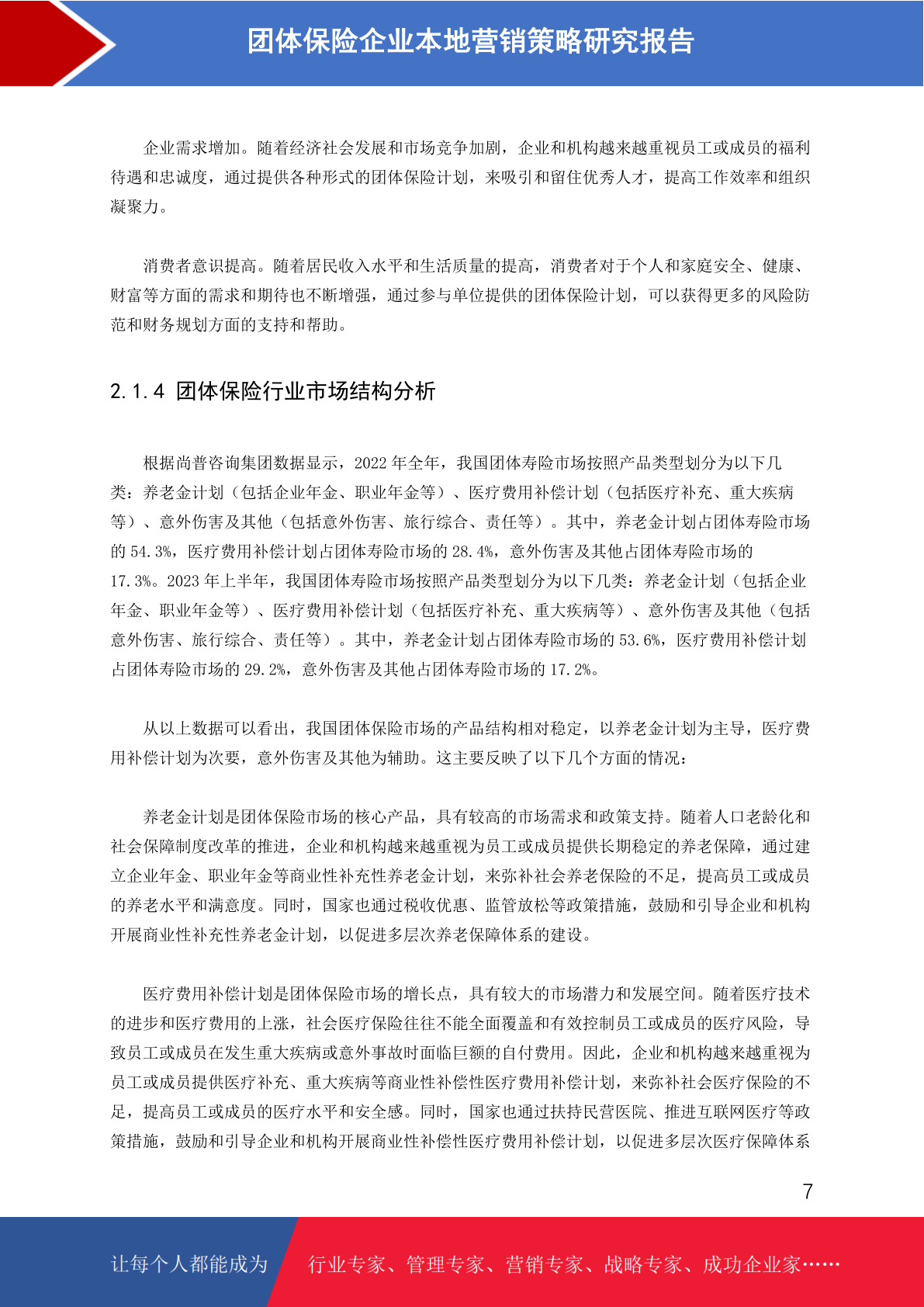 团体保险企业本地营销策略研究报告

企业需求增加。随着经济社会发展和市场竞争加剧，企业和机构越来越重视员工或成员的福利待遇和忠诚度，通过提供各种形式的团体保险计划，来吸引和留住优秀人才，提高工作效率和组织凝聚力。

消费者意识提高。随着居民收入水平和生活质量的提高，消费者对于个人和家庭安全、健康、财富等方面的需求和期待也不断增强，通过参与单位提供的团体保险计划，可以获得更多的风险防范和财务规划方面的支持和帮助。

2.1.4 团体保险行业市场结构分析

根据尚普咨询集团数据显示，2022 年全年，我国团体寿险市场按照产品类型划分为以下几类：养老金计划（包括企业年金、职业年金等）、医疗费用补偿计划（包括医疗补充、重大疾病等）、意外伤害及其他（包括意外伤害、旅行综合、责任等）。其中，养老金计划占团体寿险市场的 54.3%，医疗费用补偿计划占团体寿险市场的 28.4%，意外伤害及其他占团体寿险市场的 17.3%。2023 年上半年，我国团体寿险市场按照产品类型划分为以下几类：养老金计划（包括企业年金、职业年金等）、医疗费用补偿计划（包括医疗补充、重大疾病等）、意外伤害及其他（包括意外伤害、旅行综合、责任等）。其中，养老金计划占团体寿险市场的 53.6%，医疗费用补偿计划占团体寿险市场的 29.2%，意外伤害及其他占团体寿险市场的 17.2%。

从以上数据可以看出，我国团体保险市场的产品结构相对稳定，以养老金计划为主导，医疗费用补偿计划为次要，意外伤害及其他为辅助。这主要反映了以下几个方面的情况：

养老金计划是团体保险市场的核心产品，具有较高的市场需求和政策支持。随着人口老龄化和社会保障制度改革的推进，企业和机构越来越重视为员工或成员提供长期稳定的养老保障，通过建立企业年金、职业年金等商业性补充性养老金计划，来弥补社会养老保险的不足，提高员工或成员的养老水平和满意度。同时，国家也通过税收优惠、监管放松等政策措施，鼓励和引导企业和机构开展商业性补充性养老金计划，以促进多层次养老保障体系的建设。

医疗费用补偿计划是团体保险市场的增长点，具有较大的市场潜力和发展空间。随着医疗技术的进步和医疗费用的上涨，社会医疗保险往往不能全面覆盖和有效控制员工或成员的医疗风险，导致员工或成员在发生重大疾病或意外事故时面临巨额的自付费用。因此，企业和机构越来越重视为员工或成员提供医疗补充、重大疾病等商业性补偿性医疗费用补偿计划，来弥补社会医疗保险的不足，提高员工或成员的医疗水平和安全感。同时，国家也通过扶持民营医院、推进互联网医疗等政策措施，鼓励和引导企业和机构开展商业性补偿性医疗费用补偿计划，以促进多层次医疗保障体系

7

让每个人都能成为 行业专家、管理专家、营销专家、战略专家、成功企业家……